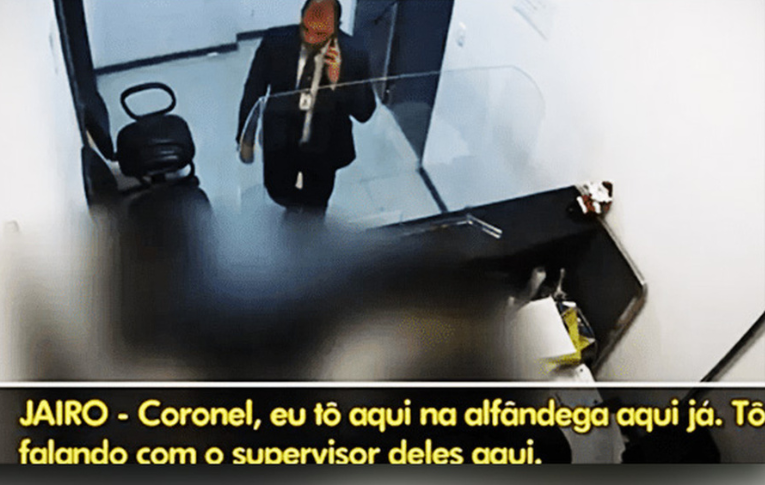 JAIRO - Coronel, eu tô aqui na alfândega aqui já. Tô falando com o supervisor deles aqui.